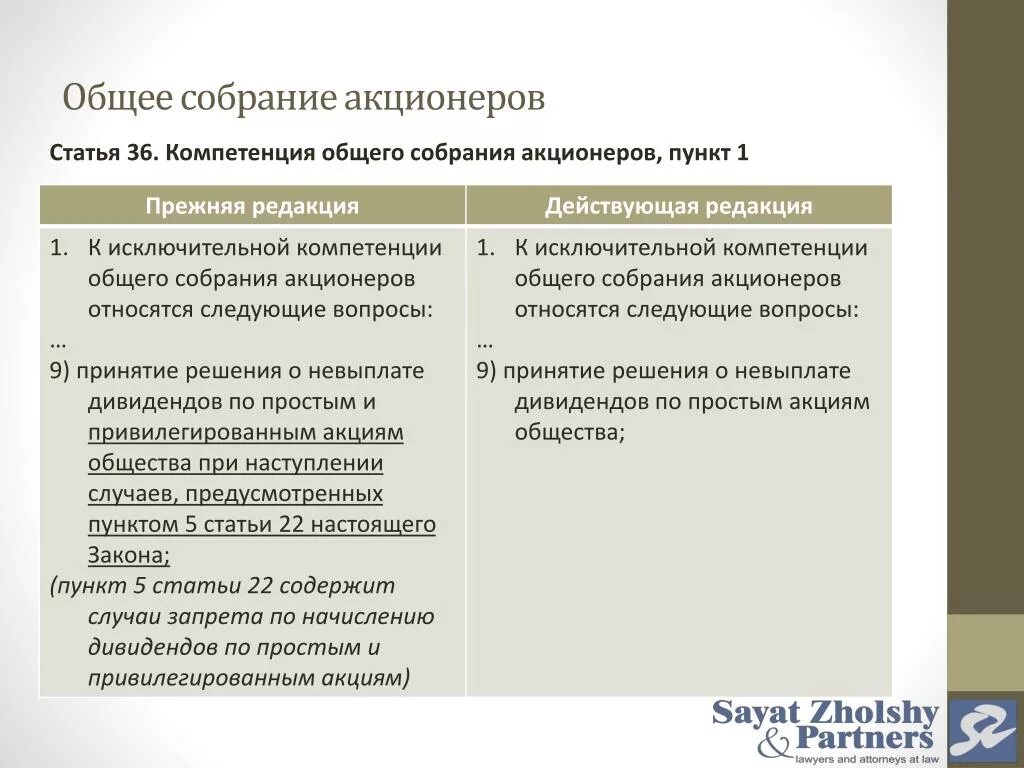 Общее собрание акционеров

Статья 36. Компетенция общего собрания акционеров, пункт 1

| Прежняя редакция | Действующая редакция |
|---|---|
| 1. К исключительной компетенции общего собрания акционеров относятся следующие вопросы: … 9) принятие решения о невыплате дивидендов по простым и привилегированным акциям общества при наступлении случаев, предусмотренных пунктом 5 статьи 22 настоящего Закона; (пункт 5 статьи 22 содержит случаи запрета по начислению дивидендов по простым и привилегированным акциям) | 1. К исключительной компетенции общего собрания акционеров относятся следующие вопросы: … 9) принятие решения о невыплате дивидендов по простым акциям общества; |

Sayat Zholshy & Partners
lawyers and attorneys at law